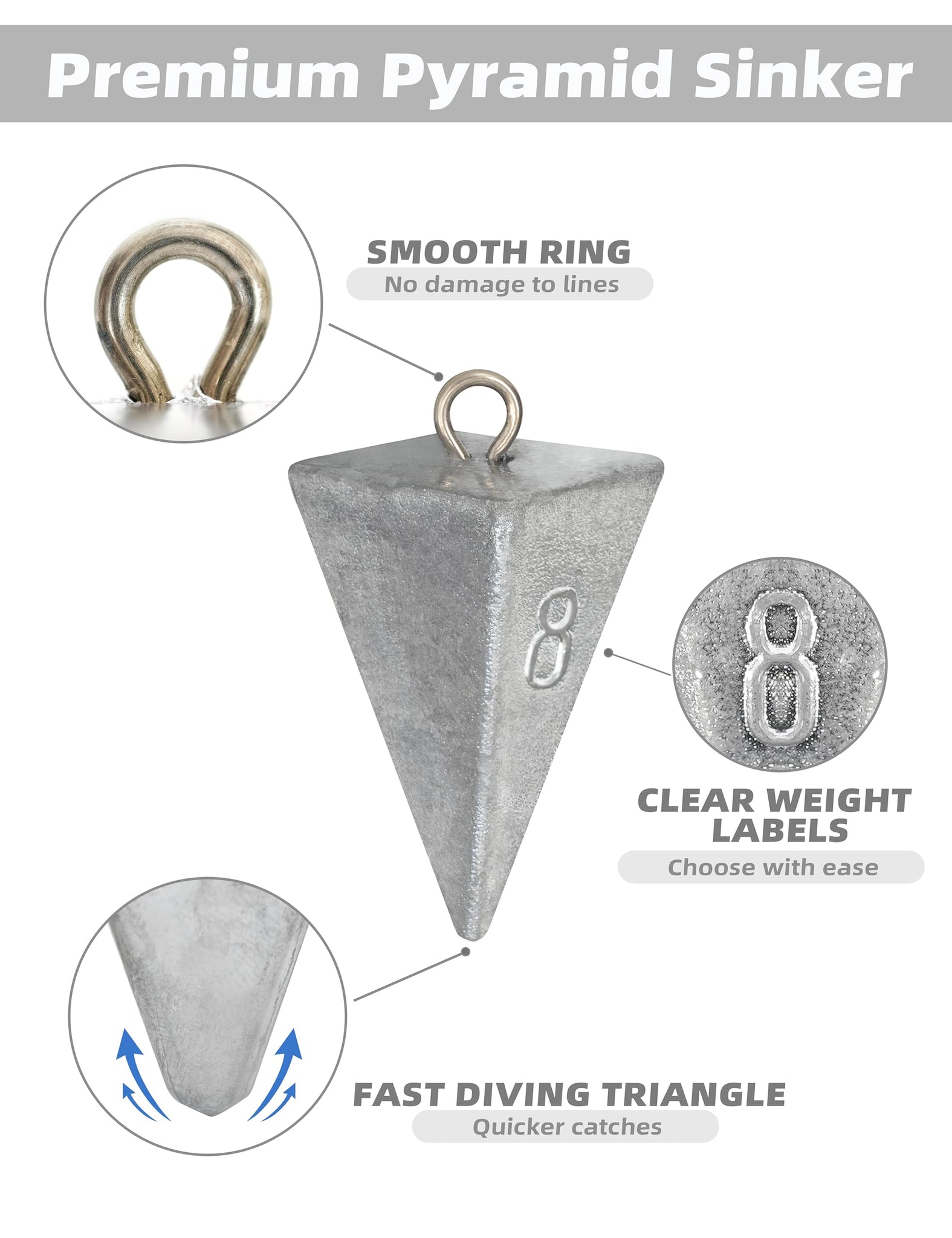 Premium Pyramid Sinker

SMOOTH RING
No damage to lines

8

8

CLEAR WEIGHT LABELS
Choose with ease

FAST DIVING TRIANGLE
Quicker catches